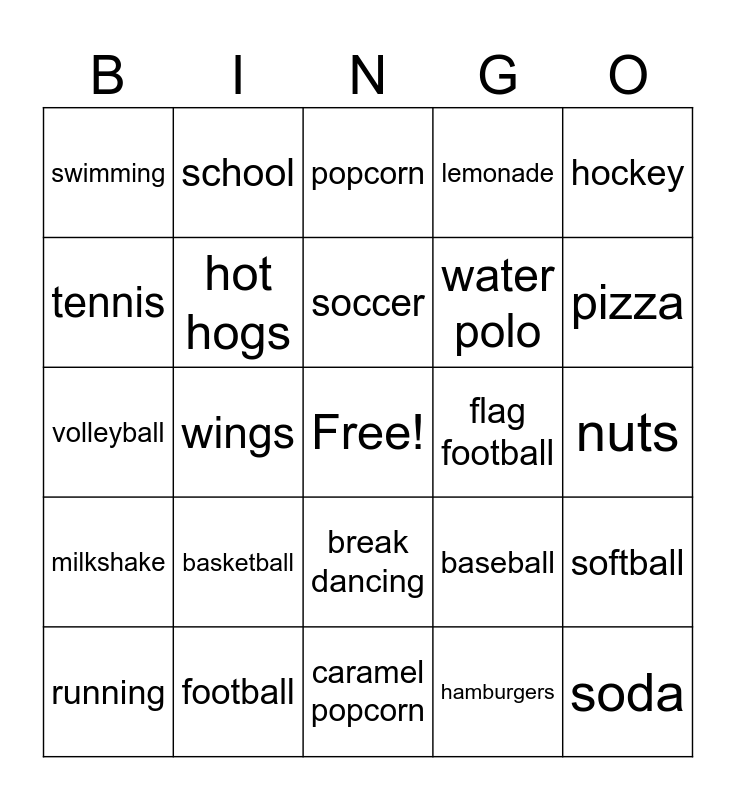 | B | I | N | G | O |
|---|---|---|---|---|
| swimming | school | popcorn | lemonade | hockey |
| tennis | hot hogs | soccer | water polo | pizza |
| volleyball | wings | Free! | flag football | nuts |
| milkshake | basketball | break dancing | baseball | softball |
| running | football | caramel popcorn | hamburgers | soda |